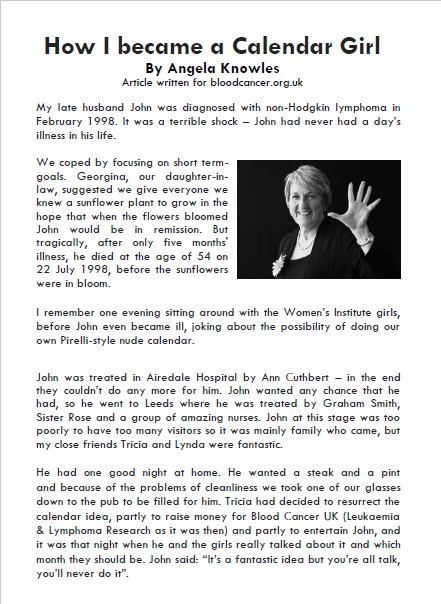 How I became a Calendar Girl
By Angela Knowles
Article written for bloodcancer.org.uk

My late husband John was diagnosed with non-Hodgkin lymphoma in February 1998. It was a terrible shock – John had never had a day's illness in his life.

We coped by focusing on short term-goals. Georgina, our daughter-in-law, suggested we give everyone we knew a sunflower plant to grow in the hope that when the flowers bloomed John would be in remission. But tragically, after only five months' illness, he died at the age of 54 on 22 July 1998, before the sunflowers were in bloom.

I remember one evening sitting around with the Women's Institute girls, before John even became ill, joking about the possibility of doing our own Pirelli-style nude calendar.

John was treated in Airedale Hospital by Ann Cuthbert – in the end they couldn't do any more for him. John wanted any chance that he had, so he went to Leeds where he was treated by Graham Smith, Sister Rose and a group of amazing nurses. John at this stage was too poorly to have too many visitors so it was mainly family who came, but my close friends Tricia and Lynda were fantastic.

He had one good night at home. He wanted a steak and a pint and because of the problems of cleanliness we took one of our glasses down to the pub to be filled for him. Tricia had decided to resurrect the calendar idea, partly to raise money for Blood Cancer UK (Leukaemia & Lymphoma Research as it was then) and partly to entertain John, and it was that night when he and the girls really talked about it and which month they should be. John said: "It's a fantastic idea but you're all talk, you'll never do it".